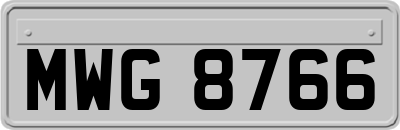 MWG 8766